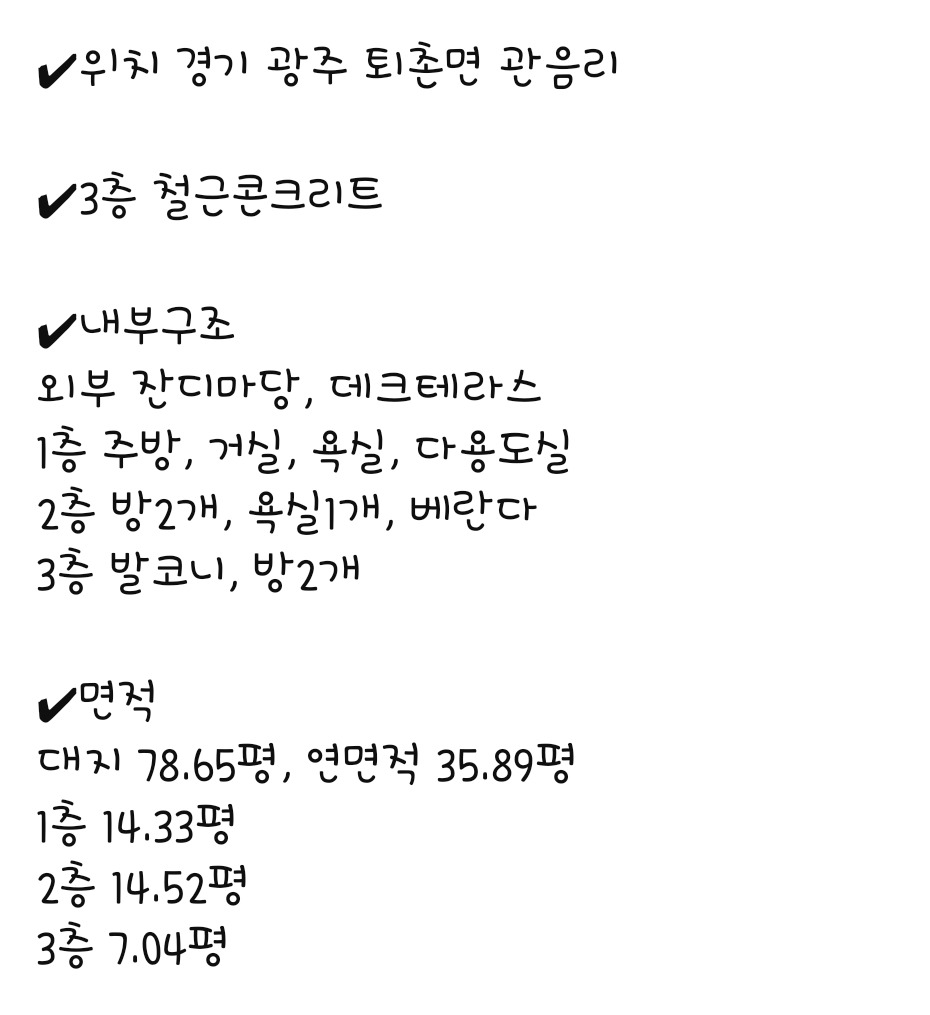 ✔위치 경기 광주 퇴촌면 관음리

✔3층 철근콘크리트

✔내부구조
외부 잔디마당, 데크테라스
1층 주방, 거실, 욕실, 다용도실
2층 방2개, 욕실1개, 베란다
3층 발코니, 방2개

✔면적
대지 78.65평, 연면적 35.89평
1층 14.33평
2층 14.52평
3층 7.04평